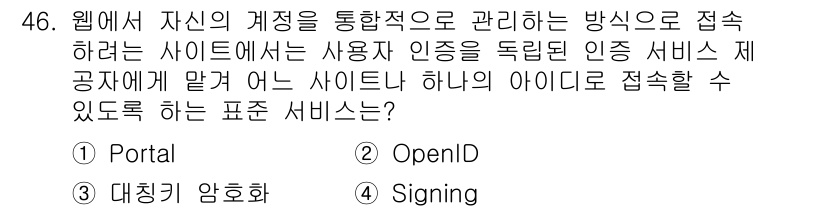 46. 웹에서 자신의 계정을 통합적으로 관리하는 방식으로 접속하려는 사이트에서는 사용자 인증을 독립된 인증 서비스 제공자에게 맡겨 어느 사이트나 하나의 아이디로 접속할 수 있도록 하는 표준 서비스는?

① Portal
② OpenID
③ 대칭키 암호화
④ Signing